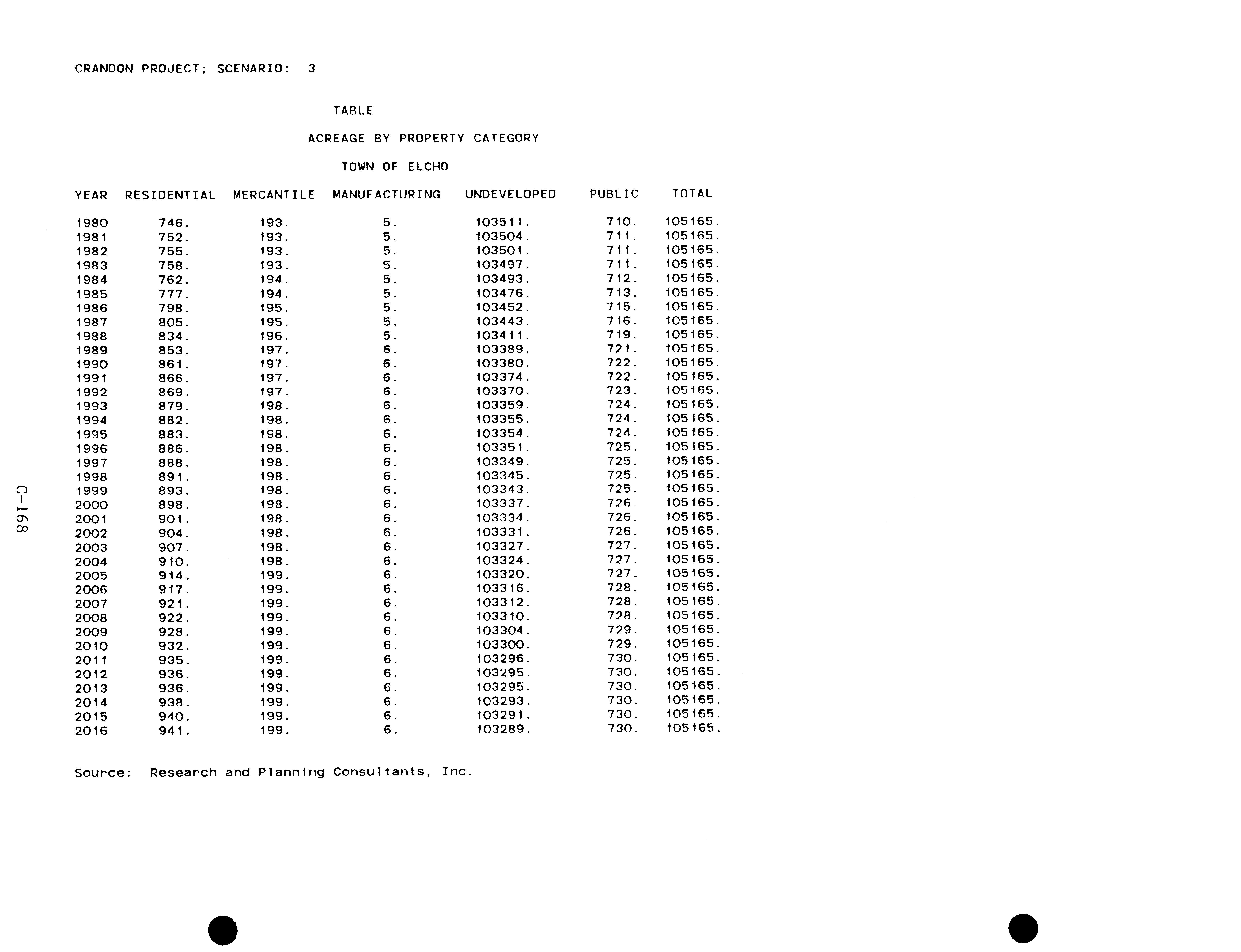 CRANDON PROJECT; SCENARIO: 3

TABLE

ACREAGE BY PROPERTY CATEGORY

TOWN OF ELCHO

| YEAR | RESIDENTIAL | MERCANTILE | MANUFACTURING | UNDEVELOPED | PUBLIC | TOTAL |
|---|---|---|---|---|---|---|
| 1980 | 746. | 193. | 5. | 103511. | 710. | 105165. |
| 1981 | 752. | 193. | 5. | 103504. | 711. | 105165. |
| 1982 | 755. | 193. | 5. | 103501. | 711. | 105165. |
| 1983 | 758. | 193. | 5. | 103497. | 711. | 105165. |
| 1984 | 762. | 194. | 5. | 103493. | 712. | 105165. |
| 1985 | 777. | 194. | 5. | 103476. | 713. | 105165. |
| 1986 | 798. | 195. | 5. | 103452. | 715. | 105165. |
| 1987 | 805. | 195. | 5. | 103443. | 716. | 105165. |
| 1988 | 834. | 196. | 5. | 103411. | 719. | 105165. |
| 1989 | 853. | 197. | 6. | 103389. | 721. | 105165. |
| 1990 | 861. | 197. | 6. | 103380. | 722. | 105165. |
| 1991 | 866. | 197. | 6. | 103374. | 722. | 105165. |
| 1992 | 869. | 197. | 6. | 103370. | 723. | 105165. |
| 1993 | 879. | 198. | 6. | 103359. | 724. | 105165. |
| 1994 | 882. | 198. | 6. | 103355. | 724. | 105165. |
| 1995 | 883. | 198. | 6. | 103354. | 724. | 105165. |
| 1996 | 886. | 198. | 6. | 103351. | 725. | 105165. |
| 1997 | 888. | 198. | 6. | 103349. | 725. | 105165. |
| 1998 | 891. | 198. | 6. | 103345. | 725. | 105165. |
| 1999 | 893. | 198. | 6. | 103343. | 725. | 105165. |
| 2000 | 898. | 198. | 6. | 103337. | 726. | 105165. |
| 2001 | 901. | 198. | 6. | 103334. | 726. | 105165. |
| 2002 | 904. | 198. | 6. | 103331. | 726. | 105165. |
| 2003 | 907. | 198. | 6. | 103327. | 727. | 105165. |
| 2004 | 910. | 198. | 6. | 103324. | 727. | 105165. |
| 2005 | 914. | 199. | 6. | 103320. | 727. | 105165. |
| 2006 | 917. | 199. | 6. | 103316. | 728. | 105165. |
| 2007 | 921. | 199. | 6. | 103312. | 728. | 105165. |
| 2008 | 922. | 199. | 6. | 103310. | 728. | 105165. |
| 2009 | 928. | 199. | 6. | 103304. | 729. | 105165. |
| 2010 | 932. | 199. | 6. | 103300. | 729. | 105165. |
| 2011 | 935. | 199. | 6. | 103296. | 730. | 105165. |
| 2012 | 936. | 199. | 6. | 103295. | 730. | 105165. |
| 2013 | 936. | 199. | 6. | 103295. | 730. | 105165. |
| 2014 | 938. | 199. | 6. | 103293. | 730. | 105165. |
| 2015 | 940. | 199. | 6. | 103291. | 730. | 105165. |
| 2016 | 941. | 199. | 6. | 103289. | 730. | 105165. |

Source: Research and Planning Consultants, Inc.

C-168